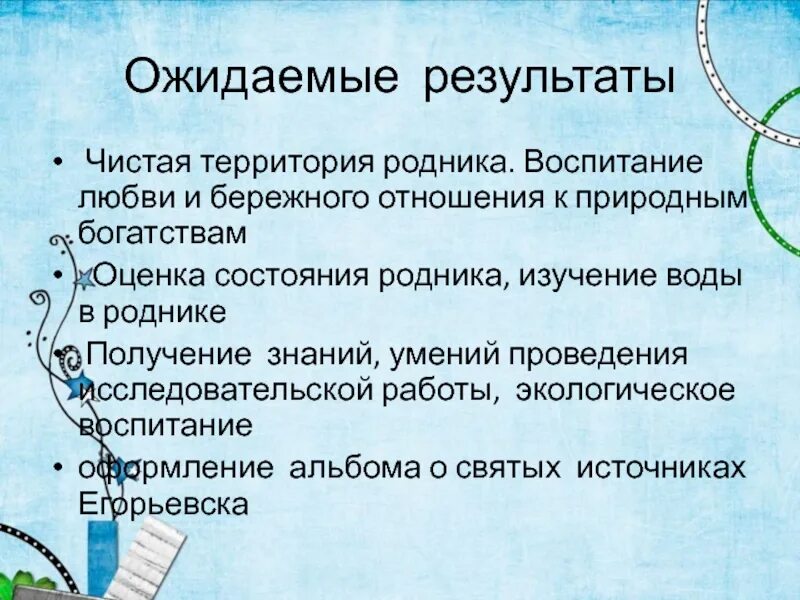 Ожидаемые результаты

• Чистая территория родника. Воспитание любви и бережного отношения к природным богатствам
• Оценка состояния родника, изучение воды в роднике
• Получение знаний, умений проведения исследовательской работы, экологическое воспитание
• оформление альбома о святых источниках Егорьевска